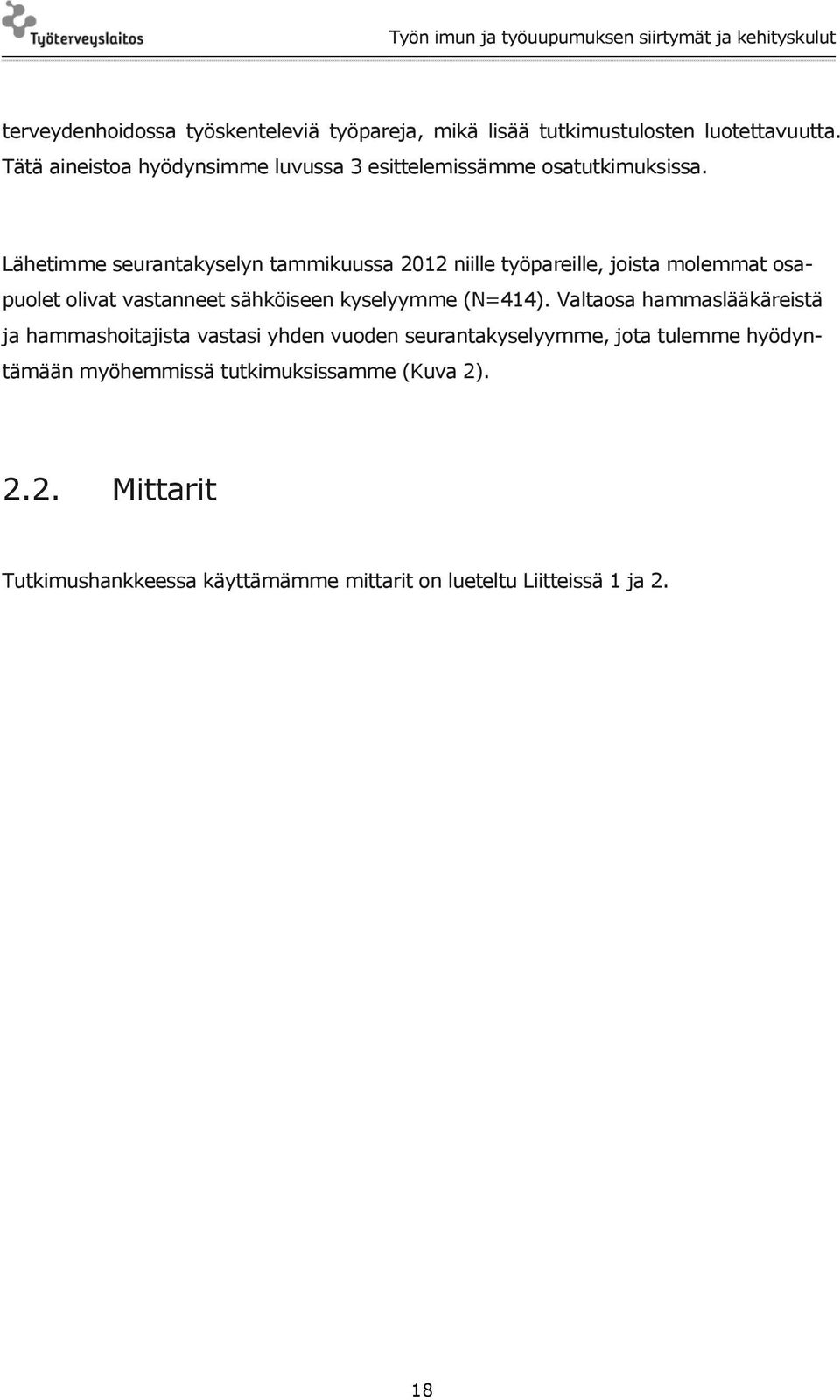 Työterveyslaitos

Työn imun ja työuupumuksen siirtymät ja kehityskulut

terveydenhoidossa työskenteleviä työpareja, mikä lisää tutkimustulosten luotettavuutta. Tätä aineistoa hyödynsimme luvussa 3 esittelemissämme osatutkimuksissa.

Lähetimme seurantakyselyn tammikuussa 2012 niille työpareille, joista molemmat osapuolet olivat vastanneet sähköiseen kyselyymme (N=414). Valtaosa hammaslääkäreistä ja hammashoitajista vastasi yhden vuoden seurantakyselyymme, jota tulemme hyödyntämään myöhemmissä tutkimuksissamme (Kuva 2).

2.2. Mittarit

Tutkimushankkeessa käyttämämme mittarit on lueteltu Liitteissä 1 ja 2.

18